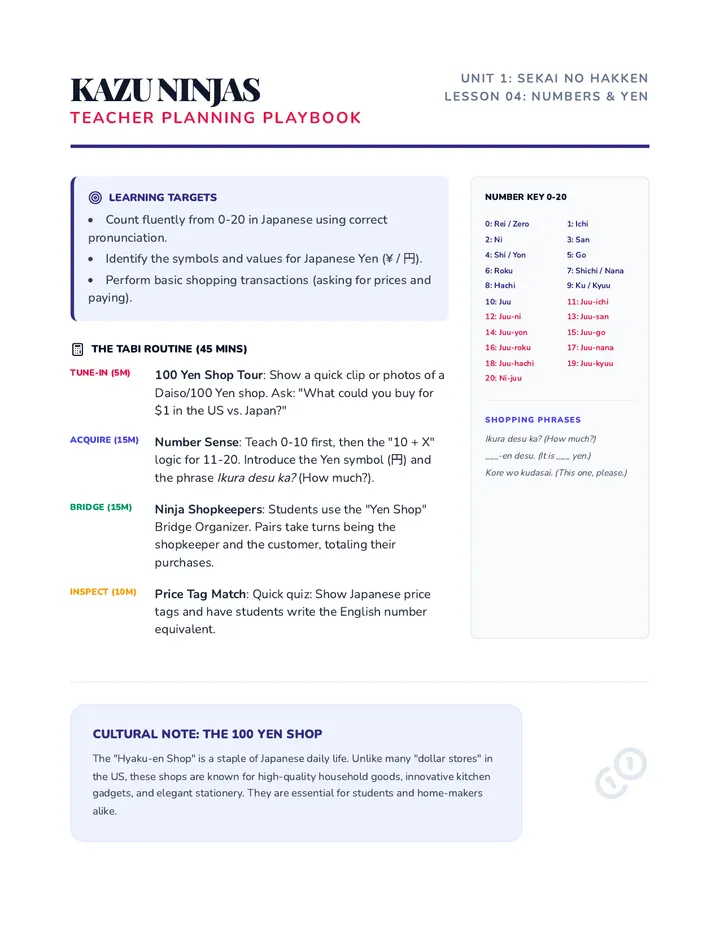 KAZU NINJAS
TEACHER PLANNING PLAYBOOK

UNIT 1: SEKAI NO HAKKEN
LESSON 04: NUMBERS & YEN

LEARNING TARGETS

• Count fluently from 0-20 in Japanese using correct pronunciation.
• Identify the symbols and values for Japanese Yen (¥ / 円).
• Perform basic shopping transactions (asking for prices and paying).

THE TABI ROUTINE (45 MINS)

TUNE-IN (5M)
100 Yen Shop Tour: Show a quick clip or photos of a Daiso/100 Yen shop. Ask: "What could you buy for $1 in the US vs. Japan?"

ACQUIRE (15M)
Number Sense: Teach 0-10 first, then the "10 + X" logic for 11-20. Introduce the Yen symbol (円) and the phrase Ikura desu ka? (How much?).

BRIDGE (15M)
Ninja Shopkeepers: Students use the "Yen Shop" Bridge Organizer. Pairs take turns being the shopkeeper and the customer, totaling their purchases.

INSPECT (10M)
Price Tag Match: Quick quiz: Show Japanese price tags and have students write the English number equivalent.

NUMBER KEY 0-20

0: Rei / Zero
1: Ichi
2: Ni
3: San
4: Shi / Yon
5: Go
6: Roku
7: Shichi / Nana
8: Hachi
9: Ku / Kyuu
10: Juu
11: Juu-ichi
12: Juu-ni
13: Juu-san
14: Juu-yon
15: Juu-go
16: Juu-roku
17: Juu-nana
18: Juu-hachi
19: Juu-kyuu
20: Ni-juu

SHOPPING PHRASES

Ikura desu ka? (How much?)
____-en desu. (It is ____ yen.)
Kore wo kudasai. (This one, please.)

CULTURAL NOTE: THE 100 YEN SHOP

The "Hyaku-en Shop" is a staple of Japanese daily life. Unlike many "dollar stores" in the US, these shops are known for high-quality household goods, innovative kitchen gadgets, and elegant stationery. They are essential for students and home-makers alike.